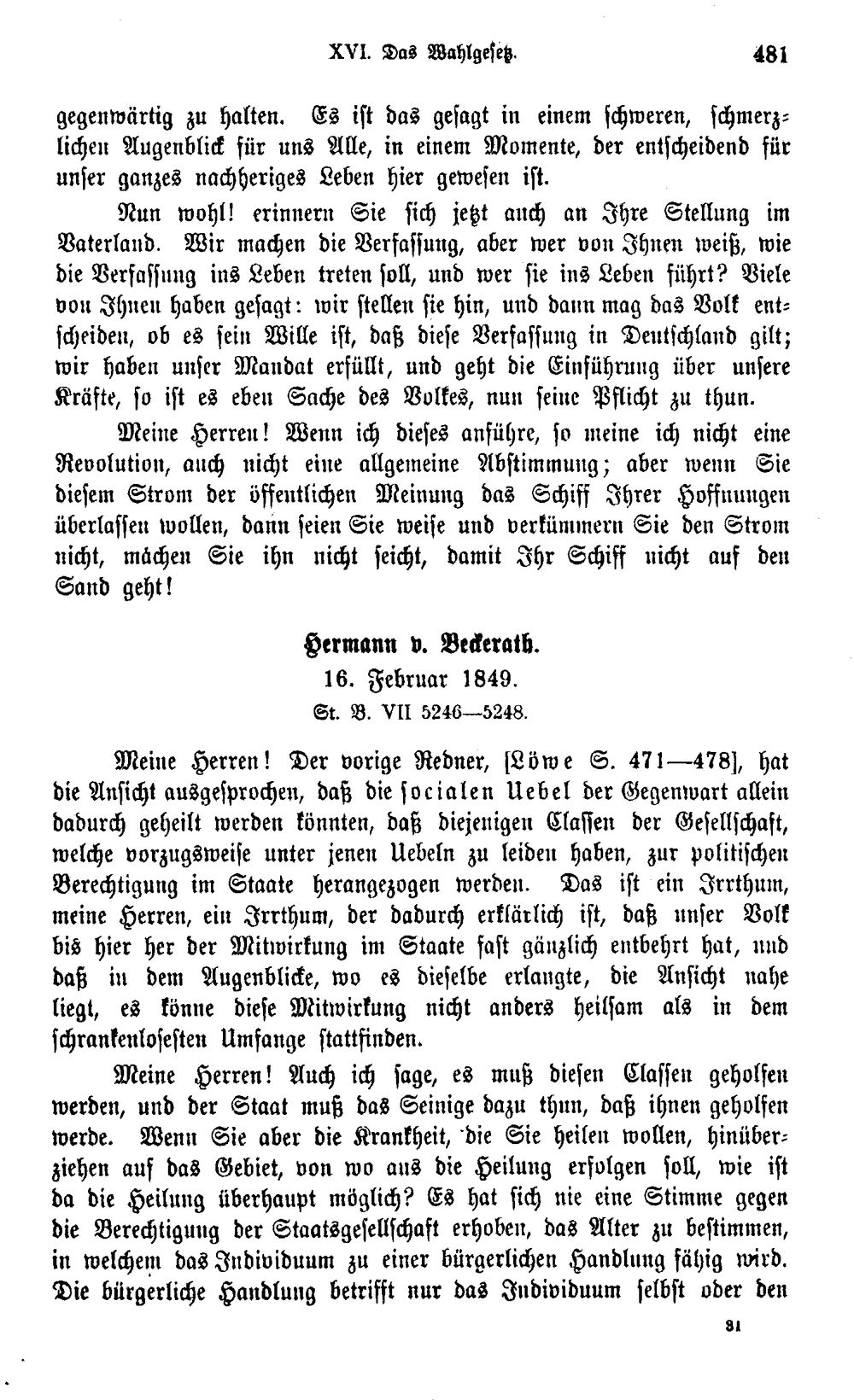 XVI. Das Wahlgesetz. 481

gegenwärtig zu halten. Es ist das gesagt in einem schweren, schmerzlichen Augenblick für uns Alle, in einem Momente, der entscheidend für unser ganzes nachheriges Leben hier gewesen ist.

Nun wohl! erinnern Sie sich jetzt auch an Ihre Stellung im Vaterland. Wir machen die Verfassung, aber wer von Ihnen weiß, wie die Verfassung ins Leben treten soll, und wer sie ins Leben führt? Viele von Ihnen haben gesagt: wir stellen sie hin, und dann mag das Volk entscheiden, ob es sein Wille ist, daß diese Verfassung in Deutschland gilt; wir haben unser Mandat erfüllt, und geht die Einführung über unsere Kräfte, so ist es eben Sache des Volkes, nun seine Pflicht zu thun.

Meine Herren! Wenn ich dieses anführe, so meine ich nicht eine Revolution, auch nicht eine allgemeine Abstimmung; aber wenn Sie diesem Strom der öffentlichen Meinung das Schiff Ihrer Hoffnungen überlassen wollen, dann seien Sie weise und verkümmern Sie den Strom nicht, machen Sie ihn nicht seicht, damit Ihr Schiff nicht auf den Sand geht!

Hermann v. Beckerath.
16. Februar 1849.
St. B. VII 5246—5248.

Meine Herren! Der vorige Redner, [Löwe S. 471—478], hat die Ansicht ausgesprochen, daß die socialen Uebel der Gegenwart allein dadurch geheilt werden könnten, daß diejenigen Classen der Gesellschaft, welche vorzugsweise unter jenen Uebeln zu leiden haben, zur politischen Berechtigung im Staate herangezogen werden. Das ist ein Irrthum, meine Herren, ein Irrthum, der dadurch erklärlich ist, daß unser Volk bis hier her der Mitwirkung im Staate fast gänzlich entbehrt hat, und daß in dem Augenblicke, wo es dieselbe erlangte, die Ansicht nahe liegt, es könne diese Mitwirkung nicht anders heilsam als in dem schrankenlosesten Umfange stattfinden.

Meine Herren! Auch ich sage, es muß diesen Classen geholfen werden, und der Staat muß das Seinige dazu thun, daß ihnen geholfen werde. Wenn Sie aber die Krankheit, die Sie heilen wollen, hinüberziehen auf das Gebiet, von wo aus die Heilung erfolgen soll, wie ist da die Heilung überhaupt möglich? Es hat sich nie eine Stimme gegen die Berechtigung der Staatsgesellschaft erhoben, das Alter zu bestimmen, in welchem das Individuum zu einer bürgerlichen Handlung fähig wird. Die bürgerliche Handlung betrifft nur das Individuum selbst oder den

31